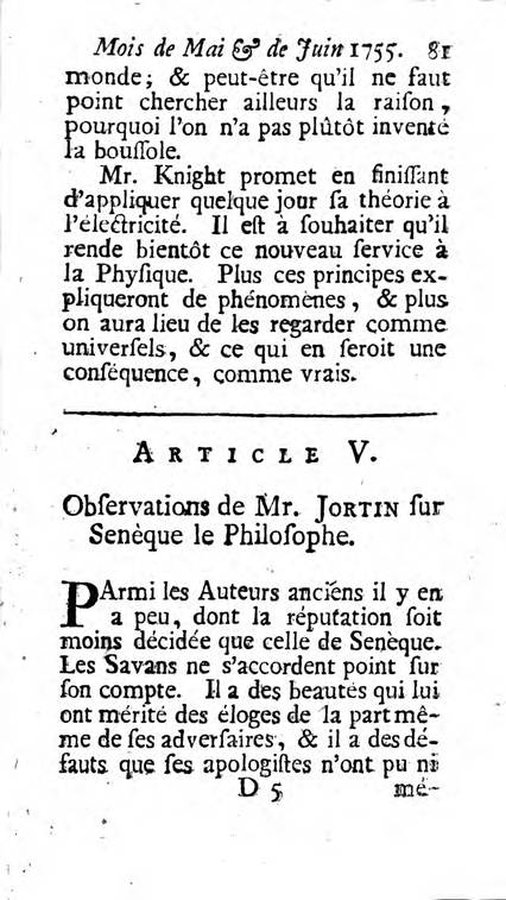 Mois de Mai & de Juin 1755. 81

monde; & peut-être qu'il ne faut point chercher ailleurs la raison, pourquoi l'on n'a pas plûtôt inventé la bouſſole.

Mr. Knight promet en finiſſant d'appliquer quelque jour ſa théorie à l'électricité. Il eſt à ſouhaiter qu'il rende bientôt ce nouveau ſervice à la Phyſique. Plus ces principes expliqueront de phénomènes, & plus on aura lieu de les regarder comme univerſels, & ce qui en ſeroit une conſéquence, comme vrais.

ARTICLE V.

Obſervations de Mr. JORTIN ſur Senèque le Philoſophe.

PArmi les Auteurs anciens il y en a peu, dont la réputation ſoit moins décidée que celle de Senèque. Les Savans ne s'accordent point ſur ſon compte. Il a des beautés qui lui ont mérité des éloges de la part même de ſes adverſaires, & il a des défauts que ſes apologiſtes n'ont pu ni

D 5 mé-